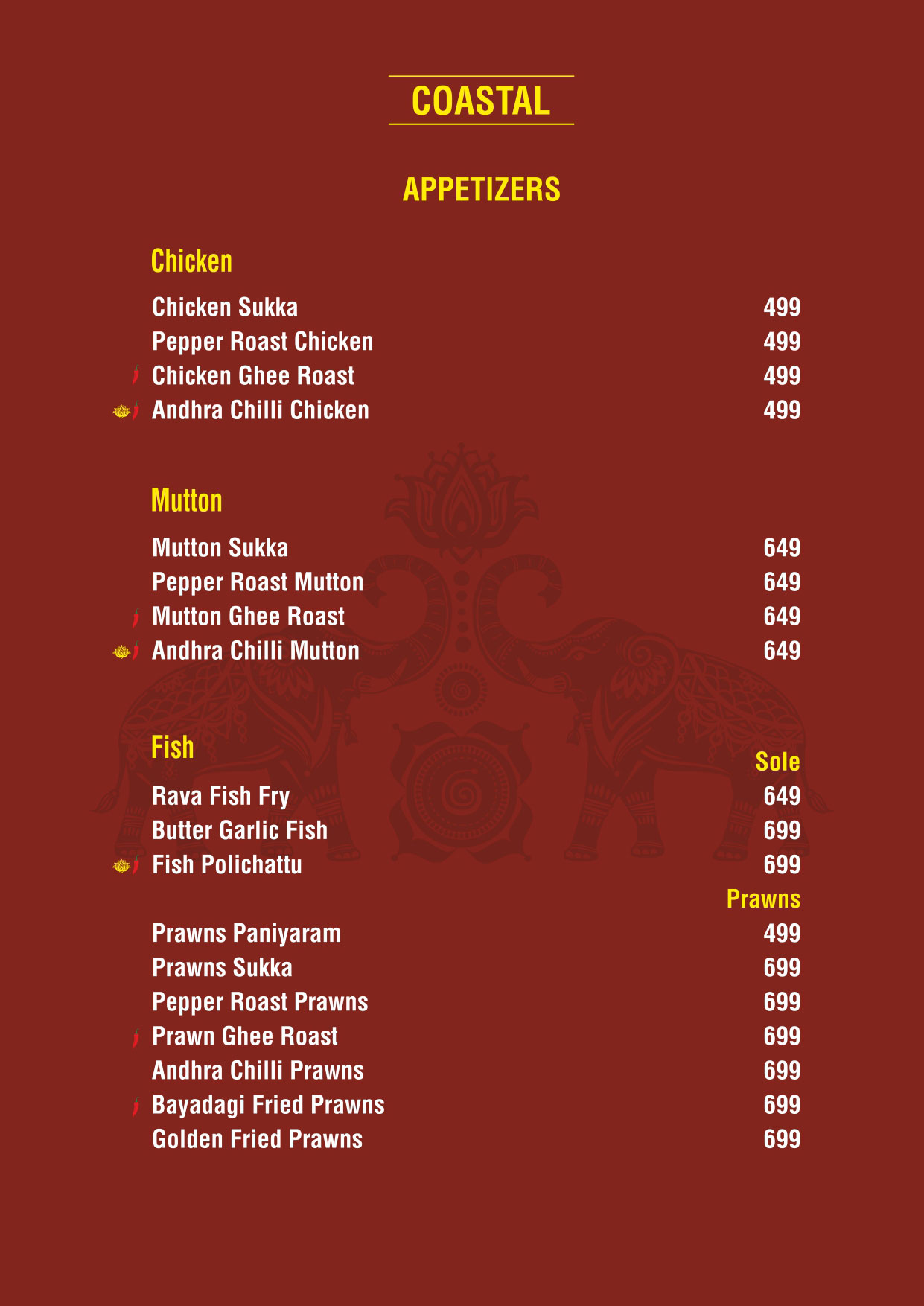 COASTAL

APPETIZERS

Chicken

Chicken Sukka 499
Pepper Roast Chicken 499
Chicken Ghee Roast 499
Andhra Chilli Chicken 499

Mutton

Mutton Sukka 649
Pepper Roast Mutton 649
Mutton Ghee Roast 649
Andhra Chilli Mutton 649

Fish

Sole
Rava Fish Fry 649
Butter Garlic Fish 699
Fish Polichattu 699

Prawns
Prawns Paniyaram 499
Prawns Sukka 699
Pepper Roast Prawns 699
Prawn Ghee Roast 699
Andhra Chilli Prawns 699
Bayadagi Fried Prawns 699
Golden Fried Prawns 699